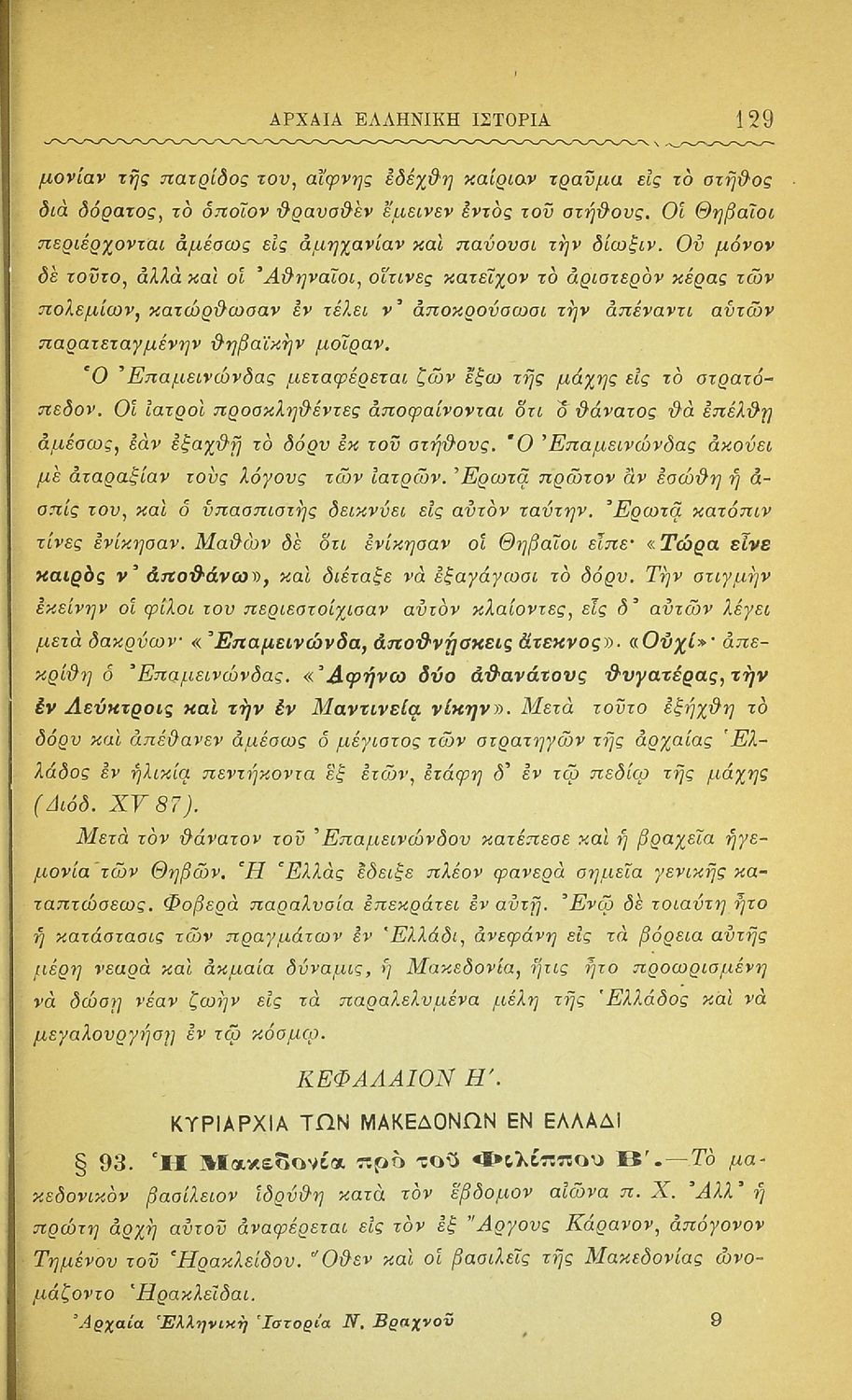 ΑΡΧΑΙΑ ΕΛΛΗΝΙΚΗ ΙΣΤΟΡΙΑ 129

μονίαν τῆς πατρίδος του, αἴφνης ἐδέχθη καίριον τραῦμα εἰς τὸ στῆθος διὰ δόρατος, τὸ ὁποῖον θραυσθὲν ἔμεινεν ἐντὸς τοῦ στήθους. Οἱ Θηβαῖοι περιέρχονται ἀμέσως εἰς ἀμηχανίαν καὶ παύουσι τὴν δίωξιν. Οὐ μόνον δὲ τοῦτο, ἀλλὰ καὶ οἱ Ἀθηναῖοι, οἵτινες κατεῖχον τὸ ἀριστερὸν κέρας τῶν πολεμίων, κατώρθωσαν ἐν τέλει ν' ἀποκρούσωσι τὴν ἀπέναντι αὐτῶν παρατεταγμένην θηβαϊκὴν μοῖραν.

Ὁ Ἐπαμεινώνδας μεταφέρεται ζῶν ἔξω τῆς μάχης εἰς τὸ στρατόπεδον. Οἱ ἰατροὶ προσκληθέντες ἀποφαίνονται ὅτι ὁ θάνατος θὰ ἐπέλθῃ ἀμέσως, ἐὰν ἐξαχθῇ τὸ δόρυ ἐκ τοῦ στήθους. Ὁ Ἐπαμεινώνδας ἀκούει μὲ ἀταραξίαν τοὺς λόγους τῶν ἰατρῶν. Ἐρωτᾷ πρῶτον ἂν ἐσώθη ἡ ἀσπίς του, καὶ ὁ ὑπασπιστὴς δεικνύει εἰς αὐτὸν ταύτην. Ἐρωτᾷ κατόπιν τίνες ἐνίκησαν. Μαθὼν δὲ ὅτι ἐνίκησαν οἱ Θηβαῖοι εἶπε· «Τώρα εἶνε καιρὸς ν' ἀποθάνω», καὶ διέταξε νὰ ἐξαγάγωσι τὸ δόρυ. Τὴν στιγμὴν ἐκείνην οἱ φίλοι του περιεστοίχισαν αὐτὸν κλαίοντες, εἷς δ' αὐτῶν λέγει μετὰ δακρύων· «Ἐπαμεινώνδα, ἀποθνήσκεις ἄτεκνος». «Οὐχί»· ἀπεκρίθη ὁ Ἐπαμεινώνδας. «Ἀφήνω δύο ἀθανάτους θυγατέρας, τὴν ἐν Λεύκτροις καὶ τὴν ἐν Μαντινείᾳ νίκην». Μετὰ τοῦτο ἐξήχθη τὸ δόρυ καὶ ἀπέθανεν ἀμέσως ὁ μέγιστος τῶν στρατηγῶν τῆς ἀρχαίας Ἑλλάδος ἐν ἡλικίᾳ πεντήκοντα ἓξ ἐτῶν, ἐτάφη δ' ἐν τῷ πεδίῳ τῆς μάχης (Διόδ. XV 87).

Μετὰ τὸν θάνατον τοῦ Ἐπαμεινώνδου κατέπεσε καὶ ἡ βραχεῖα ἡγεμονία τῶν Θηβῶν. Ἡ Ἑλλὰς ἔδειξε πλέον φανερὰ σημεῖα γενικῆς καταπτώσεως. Φοβερὰ παραλυσία ἐπεκράτει ἐν αὐτῇ. Ἐνῷ δὲ τοιαύτη ἦτο ἡ κατάστασις τῶν πραγμάτων ἐν Ἑλλάδι, ἀνεφάνη εἰς τὰ βόρεια αὐτῆς μέρη νεαρὰ καὶ ἀκμαία δύναμις, ἡ Μακεδονία, ἥτις ἦτο προωρισμένη νὰ δώσῃ νέαν ζωὴν εἰς τὰ παραλελυμένα μέλη τῆς Ἑλλάδος καὶ νὰ μεγαλουργήσῃ ἐν τῷ κόσμῳ.

ΚΕΦΑΛΑΙΟΝ Η'.

ΚΥΡΙΑΡΧΙΑ ΤΩΝ ΜΑΚΕΔΟΝΩΝ ΕΝ ΕΛΛΑΔΙ

§ 93. Ἡ Μακεδονία πρὸ τοῦ Φιλίππου Β'.—Τὸ μακεδονικὸν βασίλειον ἱδρύθη κατὰ τὸν ἕβδομον αἰῶνα π. Χ. Ἀλλ' ἡ πρώτη ἀρχὴ αὐτοῦ ἀναφέρεται εἰς τὸν ἐξ Ἄργους Κάρανον, ἀπόγονον Τημένου τοῦ Ἡρακλείδου. Ὅθεν καὶ οἱ βασιλεῖς τῆς Μακεδονίας ὠνομάζοντο Ἡρακλεῖδαι.

Ἀρχαία Ἑλληνικὴ Ἱστορία Ν. Βραχνοῦ 9